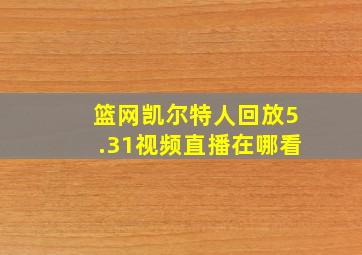 篮网凯尔特人回放5.31视频直播在哪看